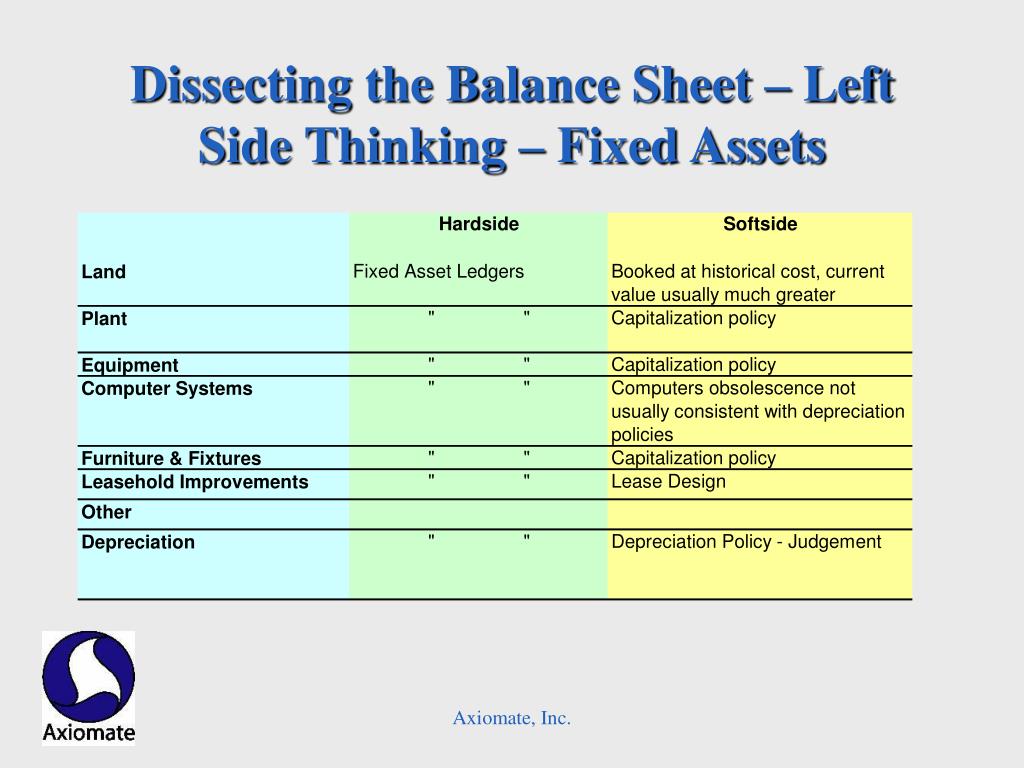 Dissecting the Balance Sheet – Left Side Thinking – Fixed Assets

| | Hardside | Softside |
|---|---|---|
| Land | Fixed Asset Ledgers | Booked at historical cost, current value usually much greater |
| Plant | " " | Capitalization policy |
| Equipment | " " | Capitalization policy |
| Computer Systems | " " | Computers obsolescence not usually consistent with depreciation policies |
| Furniture & Fixtures | " " | Capitalization policy |
| Leasehold Improvements | " " | Lease Design |
| Other | | |
| Depreciation | " " | Depreciation Policy - Judgement |

Axiomate

Axiomate, Inc.